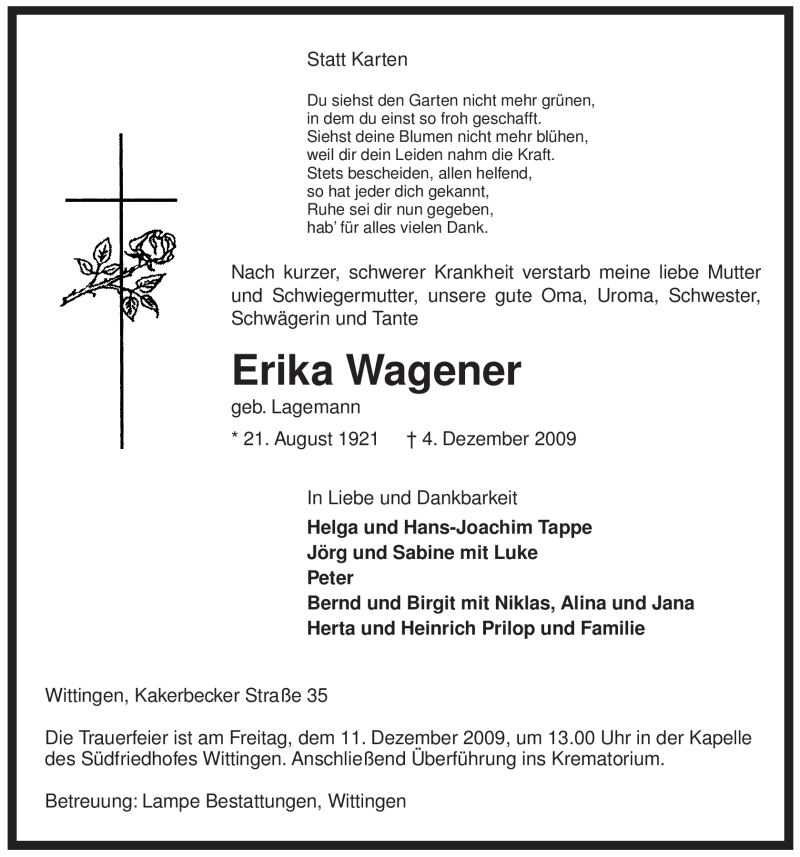 Statt Karten

Du siehst den Garten nicht mehr grünen,
in dem du einst so froh geschafft.
Siehst deine Blumen nicht mehr blühen,
weil dir dein Leiden nahm die Kraft.
Stets bescheiden, allen helfend,
so hat jeder dich gekannt,
Ruhe sei dir nun gegeben,
hab' für alles vielen Dank.

Nach kurzer, schwerer Krankheit verstarb meine liebe Mutter und Schwiegermutter, unsere gute Oma, Uroma, Schwester, Schwägerin und Tante

Erika Wagener

geb. Lagemann

* 21. August 1921 † 4. Dezember 2009

In Liebe und Dankbarkeit

Helga und Hans-Joachim Tappe
Jörg und Sabine mit Luke
Peter
Bernd und Birgit mit Niklas, Alina und Jana
Herta und Heinrich Prilop und Familie

Wittingen, Kakerbecker Straße 35

Die Trauerfeier ist am Freitag, dem 11. Dezember 2009, um 13.00 Uhr in der Kapelle des Südfriedhofes Wittingen. Anschließend Überführung ins Krematorium.

Betreuung: Lampe Bestattungen, Wittingen